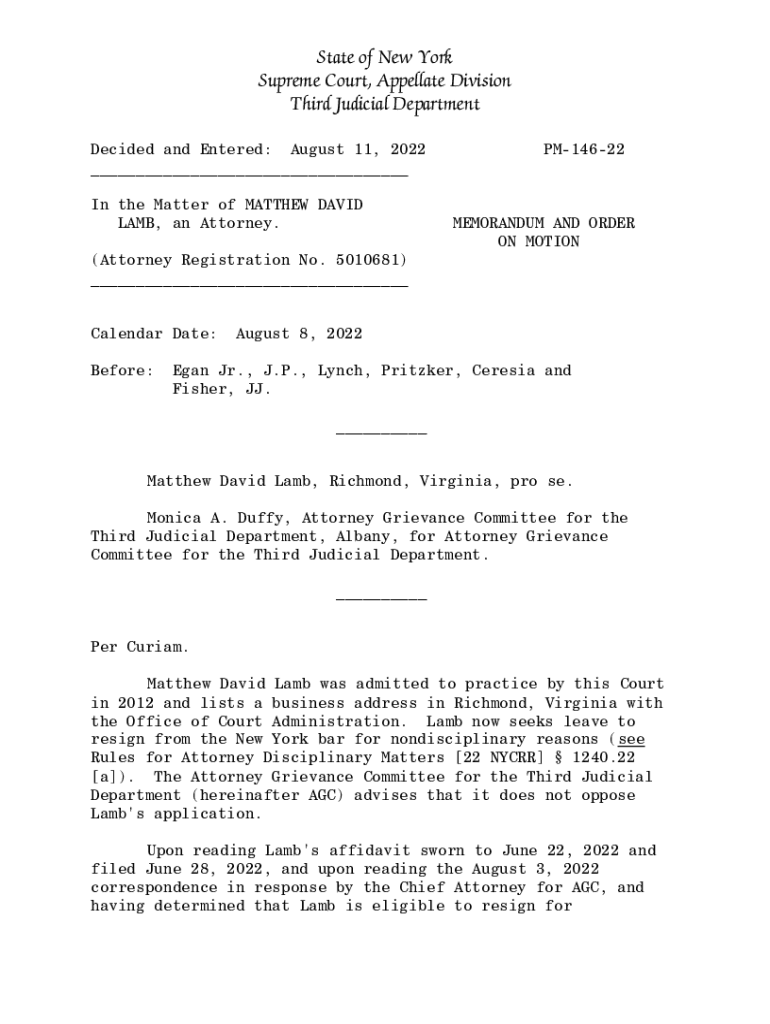 State of New York
Supreme Court, Appellate Division
Third Judicial Department

Decided and Entered: August 11, 2022 PM-146-22

In the Matter of MATTHEW DAVID LAMB, an Attorney.

MEMORANDUM AND ORDER ON MOTION

(Attorney Registration No. 5010681)

Calendar Date: August 8, 2022

Before: Egan Jr., J.P., Lynch, Pritzker, Ceresia and Fisher, JJ.

Matthew David Lamb, Richmond, Virginia, pro se.

Monica A. Duffy, Attorney Grievance Committee for the Third Judicial Department, Albany, for Attorney Grievance Committee for the Third Judicial Department.

Per Curiam.

Matthew David Lamb was admitted to practice by this Court in 2012 and lists a business address in Richmond, Virginia with the Office of Court Administration. Lamb now seeks leave to resign from the New York bar for nondisciplinary reasons (see Rules for Attorney Disciplinary Matters [22 NYCRR] § 1240.22 [a]). The Attorney Grievance Committee for the Third Judicial Department (hereinafter AGC) advises that it does not oppose Lamb's application.

Upon reading Lamb's affidavit sworn to June 22, 2022 and filed June 28, 2022, and upon reading the August 3, 2022 correspondence in response by the Chief Attorney for AGC, and having determined that Lamb is eligible to resign for